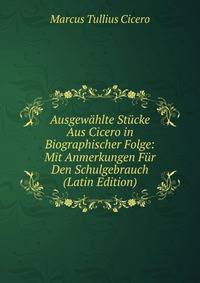 Marcus Tullius Cicero

Ausgewählte Stücke Aus Cicero in Biographischer Folge: Mit Anmerkungen Für Den Schulgebrauch (Latin Edition)